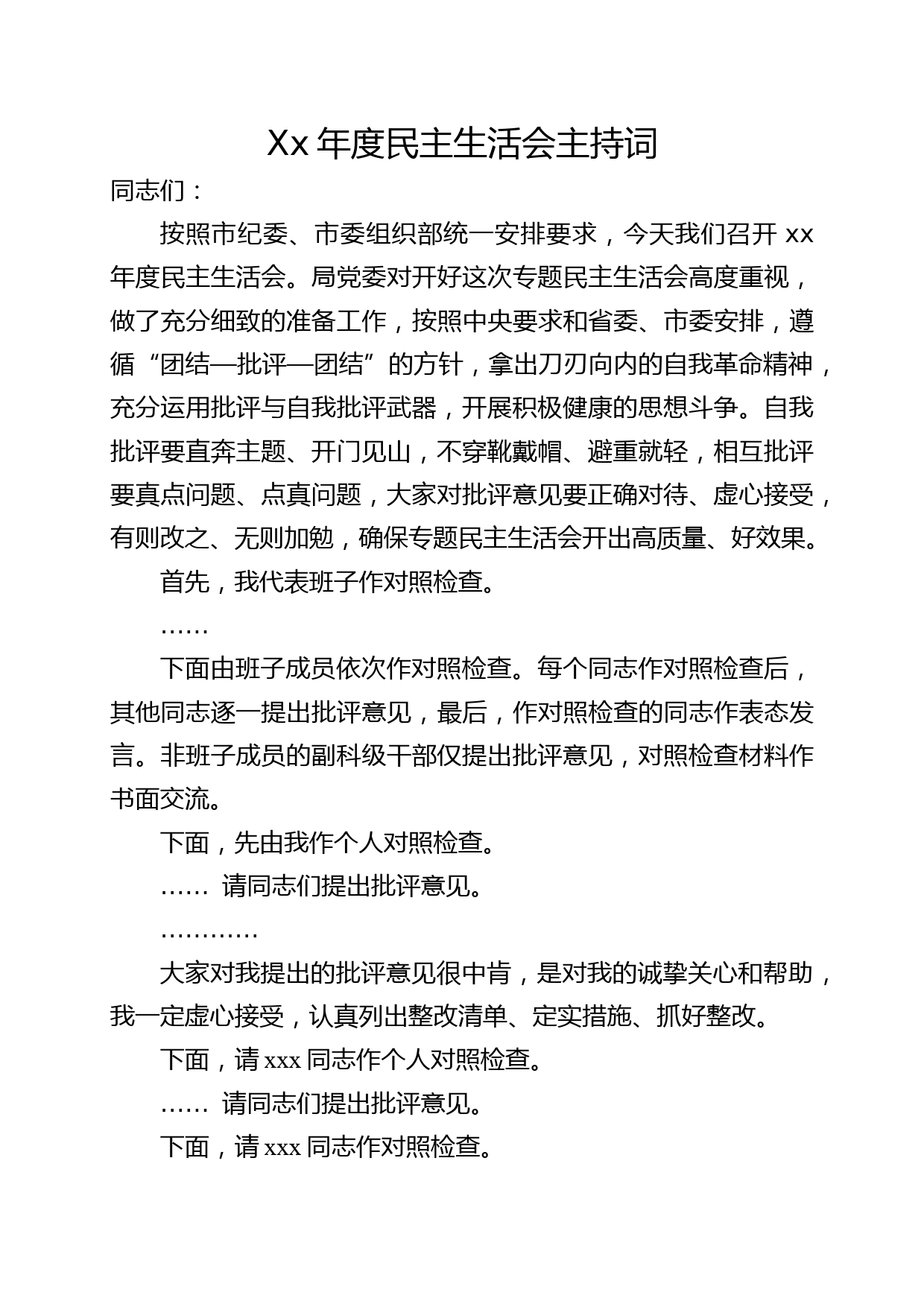 Xx 年度民主生活会主持词

同志们：

按照市纪委、市委组织部统一安排要求，今天我们召开 xx 年度民主生活会。局党委对开好这次专题民主生活会高度重视，做了充分细致的准备工作，按照中央要求和省委、市委安排，遵循“团结—批评—团结”的方针，拿出刀刃向内的自我革命精神，充分运用批评与自我批评武器，开展积极健康的思想斗争。自我批评要直奔主题、开门见山，不穿靴戴帽、避重就轻，相互批评要真点问题、点真问题，大家对批评意见要正确对待、虚心接受，有则改之、无则加勉，确保专题民主生活会开出高质量、好效果。

首先，我代表班子作对照检查。

……

下面由班子成员依次作对照检查。每个同志作对照检查后，其他同志逐一提出批评意见，最后，作对照检查的同志作表态发言。非班子成员的副科级干部仅提出批评意见，对照检查材料作书面交流。

下面，先由我作个人对照检查。

…… 请同志们提出批评意见。

…………

大家对我提出的批评意见很中肯，是对我的诚挚关心和帮助，我一定虚心接受，认真列出整改清单、定实措施、抓好整改。

下面，请 xxx 同志作个人对照检查。

…… 请同志们提出批评意见。

下面，请 xxx 同志作对照检查。